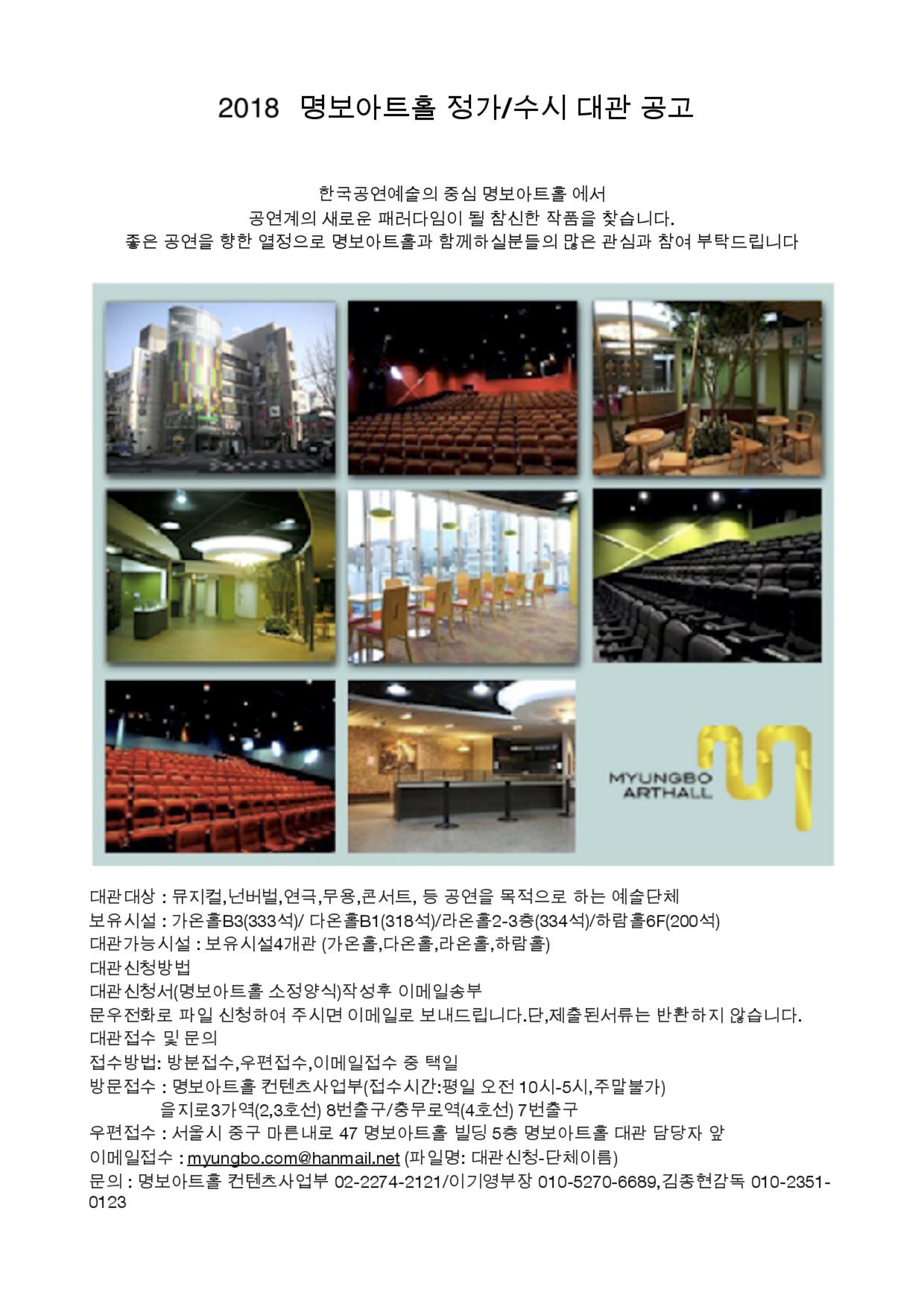 2018 명보아트홀 정가/수시 대관 공고

한국공연예술의 중심 명보아트홀 에서
공연계의 새로운 패러다임이 될 참신한 작품을 찾습니다.
좋은 공연을 향한 열정으로 명보아트홀과 함께하실분들의 많은 관심과 참여 부탁드립니다

MYUNGBO ARTHALL

대관대상 : 뮤지컬,넌버벌,연극,무용,콘서트, 등 공연을 목적으로 하는 예술단체
보유시설 : 가온홀B3(333석)/ 다온홀B1(318석)/라온홀2-3층(334석)/하람홀6F(200석)
대관가능시설 : 보유시설4개관 (가온홀,다온홀,라온홀,하람홀)
대관신청방법
대관신청서(명보아트홀 소정양식)작성후 이메일송부
문우전화로 파일 신청하여 주시면 이메일로 보내드립니다.단,제출된서류는 반환하지 않습니다.
대관접수 및 문의
접수방법: 방분접수,우편접수,이메일접수 중 택일
방문접수 : 명보아트홀 컨텐츠사업부(접수시간:평일 오전 10시-5시,주말불가)
을지로3가역(2,3호선) 8번출구/충무로역(4호선) 7번출구
우편접수 : 서울시 중구 마른내로 47 명보아트홀 빌딩 5층 명보아트홀 대관 담당자 앞
이메일접수 : myungbo.com@hanmail.net (파일명: 대관신청-단체이름)
문의 : 명보아트홀 컨텐츠사업부 02-2274-2121/이기영부장 010-5270-6689,김종현감독 010-2351-0123